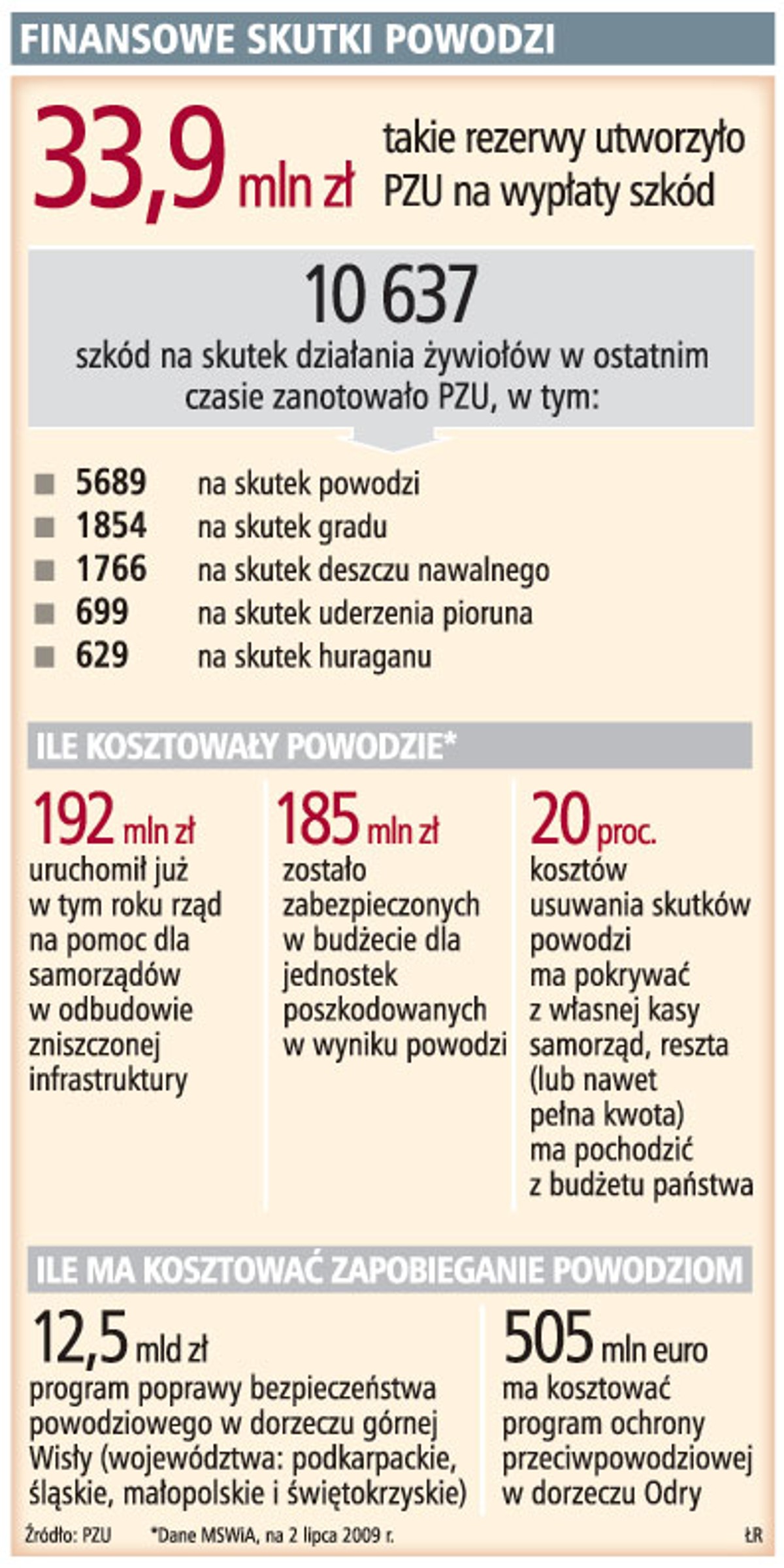 FINANSOWE SKUTKI POWODZI

33,9 mln zł takie rezerwy utworzyło PZU na wypłaty szkód

10 637
szkód na skutek działania żywiołów w ostatnim czasie zanotowało PZU, w tym:

5689 na skutek powodzi
1854 na skutek gradu
1766 na skutek deszczu nawalnego
699 na skutek uderzenia pioruna
629 na skutek huraganu

ILE KOSZTOWAŁY POWODZIE*

192 mln zł
uruchomił już w tym roku rząd na pomoc dla samorządów w odbudowie zniszczonej infrastruktury

185 mln zł
zostało zabezpieczonych w budżecie dla jednostek poszkodowanych w wyniku powodzi

20 proc.
kosztów usuwania skutków powodzi ma pokrywać z własnej kasy samorząd, reszta (lub nawet pełna kwota) ma pochodzić z budżetu państwa

ILE MA KOSZTOWAĆ ZAPOBIEGANIE POWODZIOM

12,5 mld zł
program poprawy bezpieczeństwa powodziowego w dorzeczu górnej Wisły (województwa: podkarpackie, śląskie, małopolskie i świętokrzyskie)

505 mln euro
ma kosztować program ochrony przeciwpowodziowej w dorzeczu Odry

Źródło: PZU *Dane MSWiA, na 2 lipca 2009 r. ŁR